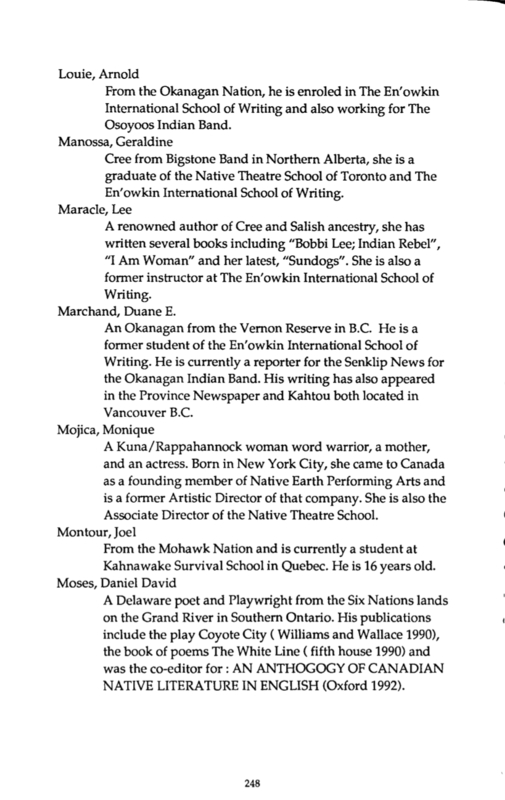 Louie, Arnold

From the Okanagan Nation, he is enroled in The En'owkin International School of Writing and also working for The Osoyoos Indian Band.

Manossa, Geraldine

Cree from Bigstone Band in Northern Alberta, she is a graduate of the Native Theatre School of Toronto and The En'owkin International School of Writing.

Maracle, Lee

A renowned author of Cree and Salish ancestry, she has written several books including "Bobbi Lee; Indian Rebel", "I Am Woman" and her latest, "Sundogs". She is also a former instructor at The En'owkin International School of Writing.

Marchand, Duane E.

An Okanagan from the Vernon Reserve in B.C. He is a former student of the En'owkin International School of Writing. He is currently a reporter for the Senklip News for the Okanagan Indian Band. His writing has also appeared in the Province Newspaper and Kahtou both located in Vancouver B.C.

Mojica, Monique

A Kuna/Rappahannock woman word warrior, a mother, and an actress. Born in New York City, she came to Canada as a founding member of Native Earth Performing Arts and is a former Artistic Director of that company. She is also the Associate Director of the Native Theatre School.

Montour, Joel

From the Mohawk Nation and is currently a student at Kahnawake Survival School in Quebec. He is 16 years old.

Moses, Daniel David

A Delaware poet and Playwright from the Six Nations lands on the Grand River in Southern Ontario. His publications include the play Coyote City ( Williams and Wallace 1990), the book of poems The White Line ( fifth house 1990) and was the co-editor for : AN ANTHOGOGY OF CANADIAN NATIVE LITERATURE IN ENGLISH (Oxford 1992).

248